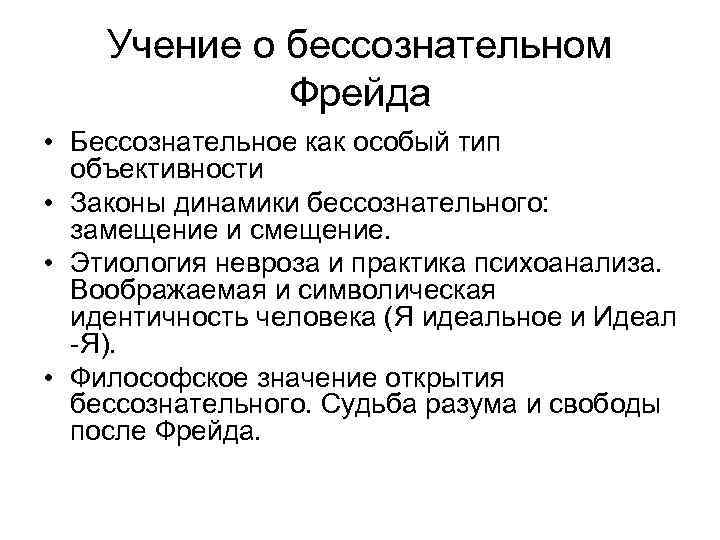 Учение о бессознательном Фрейда

• Бессознательное как особый тип объективности
• Законы динамики бессознательного: замещение и смещение.
• Этиология невроза и практика психоанализа. Воображаемая и символическая идентичность человека (Я идеальное и Идеал -Я).
• Философское значение открытия бессознательного. Судьба разума и свободы после Фрейда.